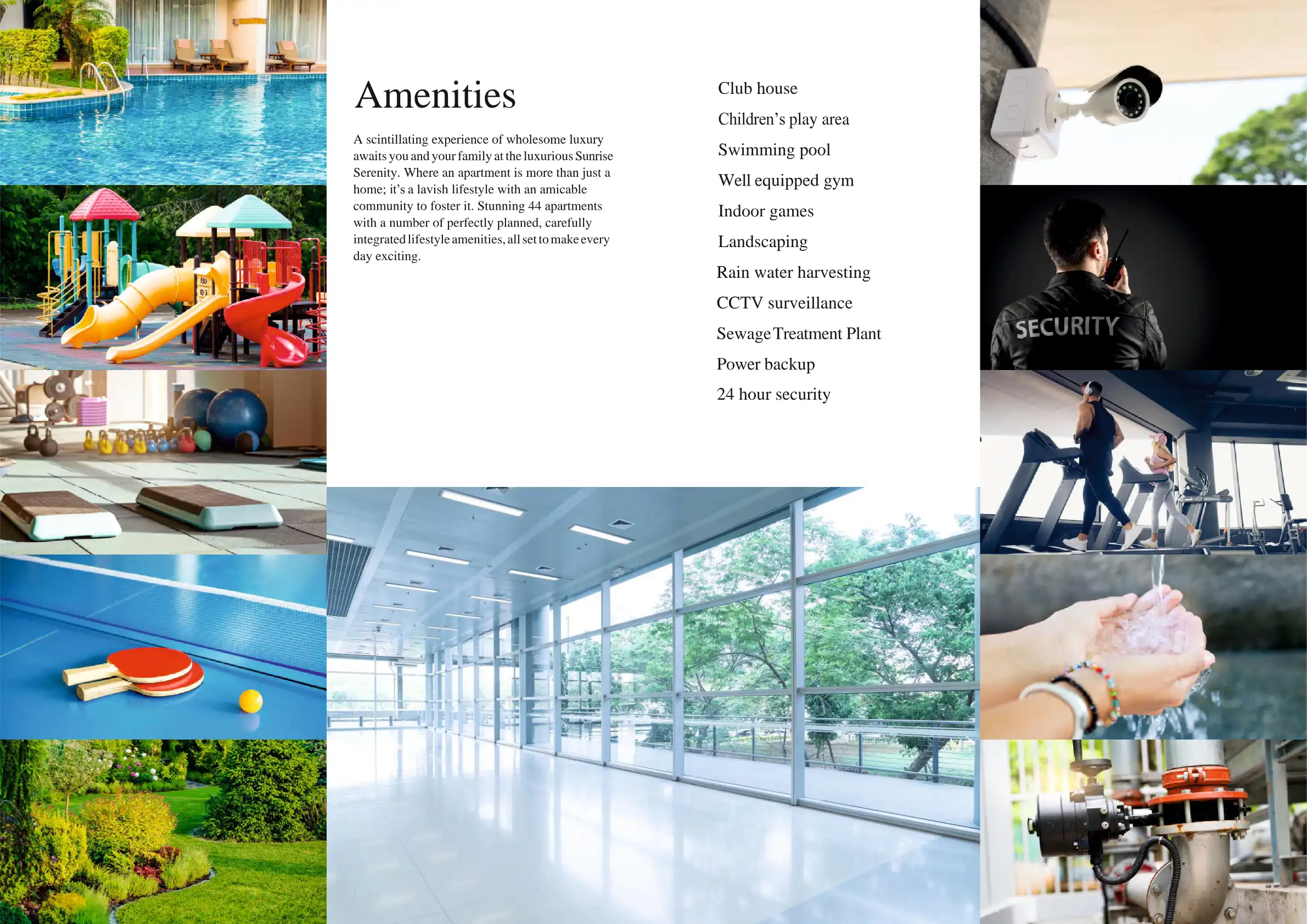 Amenities

A scintillating experience of wholesome luxury awaits you and your family at the luxurious Sunrise Serenity. Where an apartment is more than just a home; it's a lavish lifestyle with an amicable community to foster it. Stunning 44 apartments with a number of perfectly planned, carefully integrated lifestyle amenities, all set to make every day exciting.

Club house
Children's play area
Swimming pool
Well equipped gym
Indoor games
Landscaping
Rain water harvesting
CCTV surveillance
Sewage Treatment Plant
Power backup
24 hour security

SECURITY